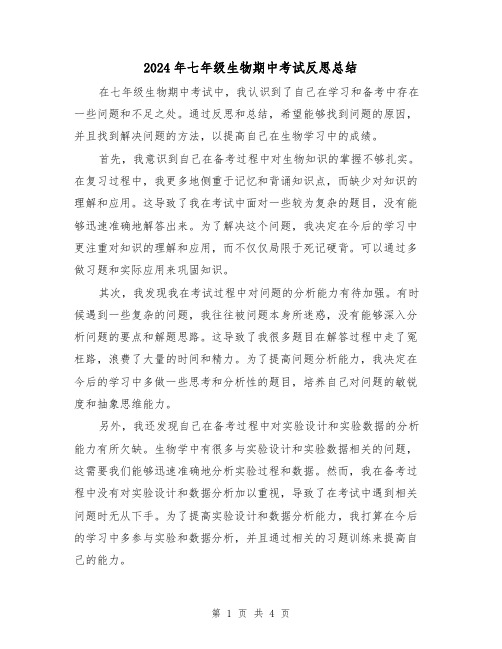 2024年七年级生物期中考试反思总结

在七年级生物期中考试中，我认识到了自己在学习和备考中存在一些问题和不足之处。通过反思和总结，希望能够找到问题的原因，并且找到解决问题的方法，以提高自己在生物学习中的成绩。

首先，我意识到自己在备考过程中对生物知识的掌握不够扎实。在复习过程中，我更多地侧重于记忆和背诵知识点，而缺少对知识的理解和应用。这导致了我在考试中面对一些较为复杂的题目，没有能够迅速准确地解答出来。为了解决这个问题，我决定在今后的学习中更注重对知识的理解和应用，而不仅仅局限于死记硬背。可以通过多做习题和实际应用来巩固知识。

其次，我发现我在考试过程中对问题的分析能力有待加强。有时候遇到一些复杂的问题，我往往被问题本身所迷惑，没有能够深入分析问题的要点和解题思路。这导致了我很多题目在解答过程中走了冤枉路，浪费了大量的时间和精力。为了提高问题分析能力，我决定在今后的学习中多做一些思考和分析性的题目，培养自己对问题的敏锐度和抽象思维能力。

另外，我还发现自己在备考过程中对实验设计和实验数据的分析能力有所欠缺。生物学中有很多与实验设计和实验数据相关的问题，这需要我们能够迅速准确地分析实验过程和数据。然而，我在备考过程中没有对实验设计和数据分析加以重视，导致了在考试中遇到相关问题时无从下手。为了提高实验设计和数据分析能力，我打算在今后的学习中多参与实验和数据分析，并且通过相关的习题训练来提高自己的能力。

第 1 页 共 4 页